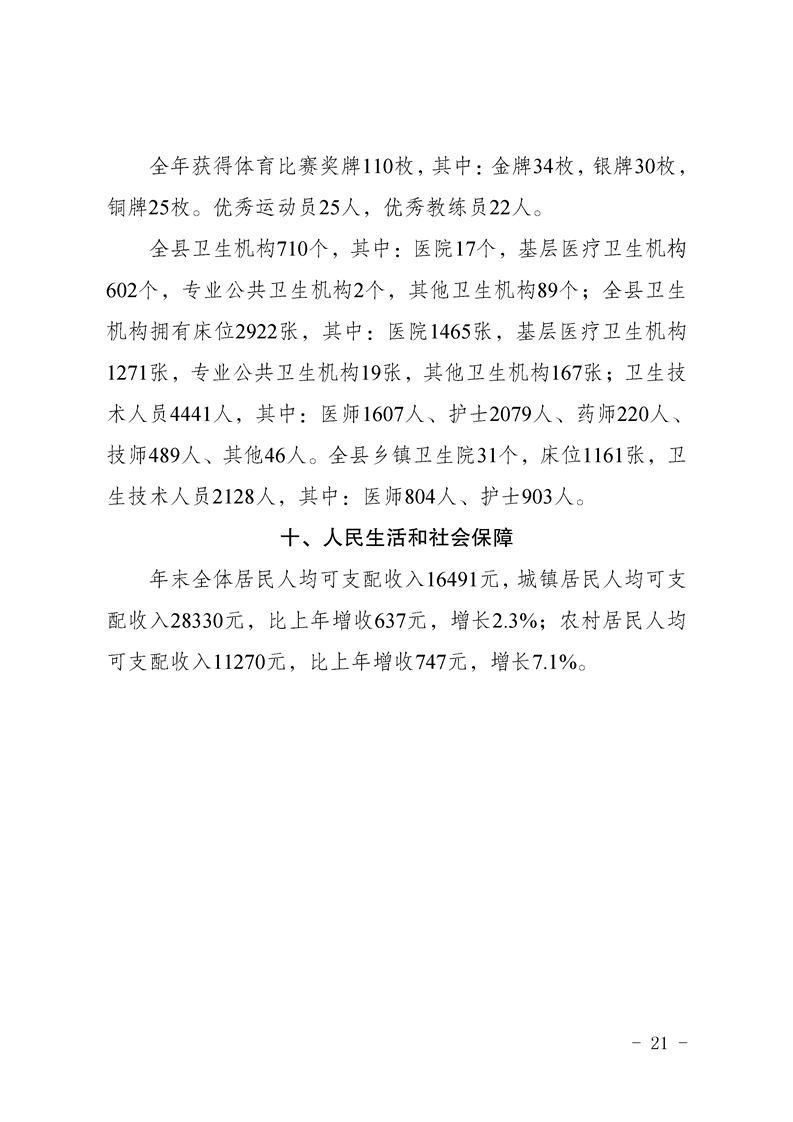 全年获得体育比赛奖牌110枚，其中：金牌34枚，银牌30枚，铜牌25枚。优秀运动员25人，优秀教练员22人。

全县卫生机构710个，其中：医院17个，基层医疗卫生机构602个，专业公共卫生机构2个，其他卫生机构89个；全县卫生机构拥有床位2922张，其中：医院1465张，基层医疗卫生机构1271张，专业公共卫生机构19张，其他卫生机构167张；卫生技术人员4441人，其中：医师1607人、护士2079人、药师220人、技师489人、其他46人。全县乡镇卫生院31个，床位1161张，卫生技术人员2128人，其中：医师804人、护士903人。

十、人民生活和社会保障

年末全体居民人均可支配收入16491元，城镇居民人均可支配收入28330元，比上年增收637元，增长2.3%；农村居民人均可支配收入11270元，比上年增收747元，增长7.1%。

- 21 -